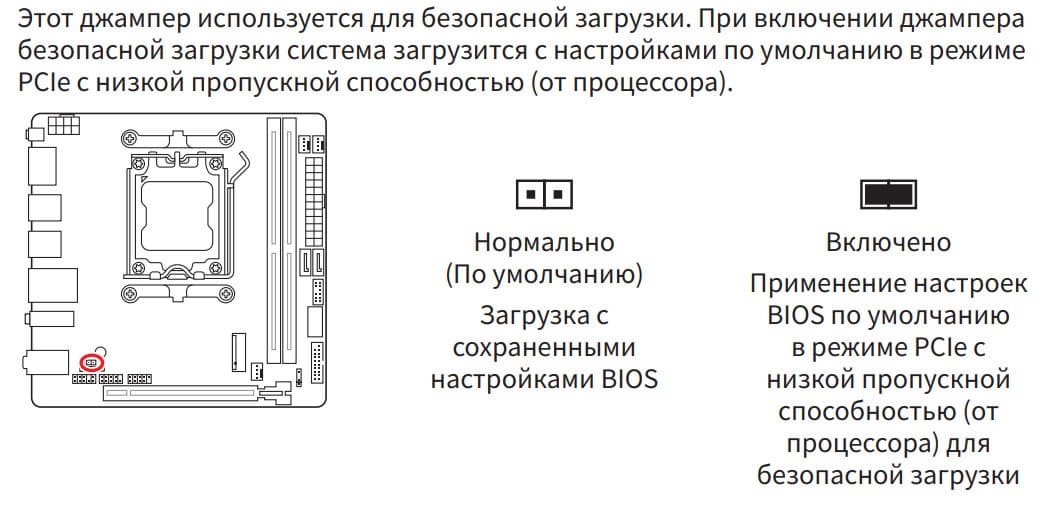 Этот джампер используется для безопасной загрузки. При включении джампера безопасной загрузки система загрузится с настройками по умолчанию в режиме PCIe с низкой пропускной способностью (от процессора).

Нормально
(По умолчанию)
Загрузка с сохраненными настройками BIOS

Включено
Применение настроек BIOS по умолчанию в режиме PCIe с низкой пропускной способностью (от процессора) для безопасной загрузки